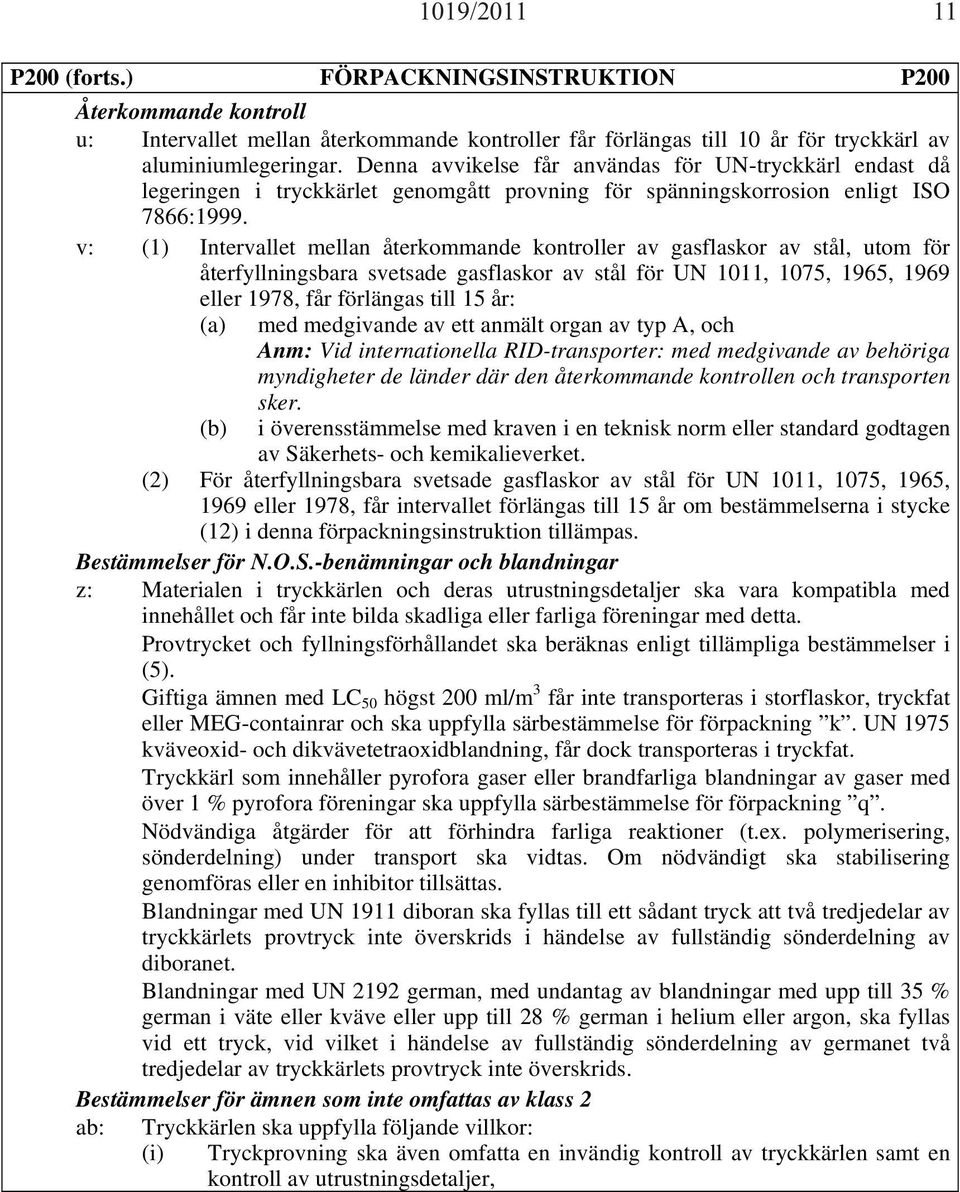 1019/2011 11

P200 (forts.) FÖRPACKNINGSINSTRUKTION P200

Återkommande kontroll

u: Intervallet mellan återkommande kontroller får förlängas till 10 år för tryckkärl av aluminiumlegeringar. Denna avvikelse får användas för UN-tryckkärl endast då legeringen i tryckkärlet genomgått provning för spänningskorrosion enligt ISO 7866:1999.

v: (1) Intervallet mellan återkommande kontroller av gasflaskor av stål, utom för återfyllningsbara svetsade gasflaskor av stål för UN 1011, 1075, 1965, 1969 eller 1978, får förlängas till 15 år:

(a) med medgivande av ett anmält organ av typ A, och

Anm: Vid internationella RID-transporter: med medgivande av behöriga myndigheter de länder där den återkommande kontrollen och transporten sker.

(b) i överensstämmelse med kraven i en teknisk norm eller standard godtagen av Säkerhets- och kemikalieverket.

(2) För återfyllningsbara svetsade gasflaskor av stål för UN 1011, 1075, 1965, 1969 eller 1978, får intervallet förlängas till 15 år om bestämmelserna i stycke (12) i denna förpackningsinstruktion tillämpas.

Bestämmelser för N.O.S.-benämningar och blandningar

z: Materialen i tryckkärlen och deras utrustningsdetaljer ska vara kompatibla med innehållet och får inte bilda skadliga eller farliga föreningar med detta.

Provtrycket och fyllningsförhållandet ska beräknas enligt tillämpliga bestämmelser i (5).

Giftiga ämnen med $LC_{50}$ högst 200 ml/m$^3$ får inte transporteras i storflaskor, tryckfat eller MEG-containrar och ska uppfylla särbestämmelse för förpackning ”k”. UN 1975 kväveoxid- och dikvävetetraoxidblandning, får dock transporteras i tryckfat.

Tryckkärl som innehåller pyrofora gaser eller brandfarliga blandningar av gaser med över 1 % pyrofora föreningar ska uppfylla särbestämmelse för förpackning ”q”.

Nödvändiga åtgärder för att förhindra farliga reaktioner (t.ex. polymerisering, sönderdelning) under transport ska vidtas. Om nödvändigt ska stabilisering genomföras eller en inhibitor tillsättas.

Blandningar med UN 1911 diboran ska fyllas till ett sådant tryck att två tredjedelar av tryckkärlets provtryck inte överskrids i händelse av fullständig sönderdelning av diboranet.

Blandningar med UN 2192 german, med undantag av blandningar med upp till 35 % german i väte eller kväve eller upp till 28 % german i helium eller argon, ska fyllas vid ett tryck, vid vilket i händelse av fullständig sönderdelning av germanet två tredjedelar av tryckkärlets provtryck inte överskrids.

Bestämmelser för ämnen som inte omfattas av klass 2

ab: Tryckkärlen ska uppfylla följande villkor:

(i) Tryckprovning ska även omfatta en invändig kontroll av tryckkärlen samt en kontroll av utrustningsdetaljer,